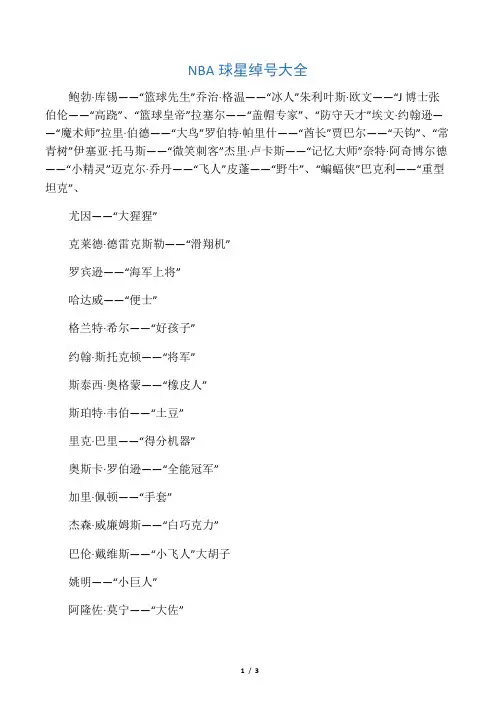 NBA 球星绰号大全

鲍勃·库锡——“篮球先生”乔治·格温——“冰人”朱利叶斯·欧文——“J 博士张伯伦——“高跷”、“篮球皇帝”拉塞尔——“盖帽专家”、“防守天才”埃文·约翰逊——“魔术师”拉里·伯德——“大鸟”罗伯特·帕里什——“酋长”贾巴尔——“天钩”、“常青树”伊塞亚·托马斯——“微笑刺客”杰里·卢卡斯——“记忆大师”奈特·阿奇博尔德——“小精灵”迈克尔·乔丹——“飞人”皮蓬——“野牛”、“蝙蝠侠”巴克利——“重型坦克”、

尤因——“大猩猩”

克莱德·德雷克斯勒——“滑翔机”

罗宾逊——“海军上将”

哈达威——“便士”

格兰特·希尔——“好孩子”

约翰·斯托克顿——“将军”

斯泰西·奥格蒙——“橡皮人”

斯珀特·韦伯——“土豆”

里克·巴里——“得分机器”

奥斯卡·罗伯逊——“全能冠军”

加里·佩顿——“手套”

杰森·威廉姆斯——“白巧克力”

巴伦·戴维斯——“小飞人”大胡子

姚明——“小巨人”

阿隆佐·莫宁——“大佐”

1 / 3